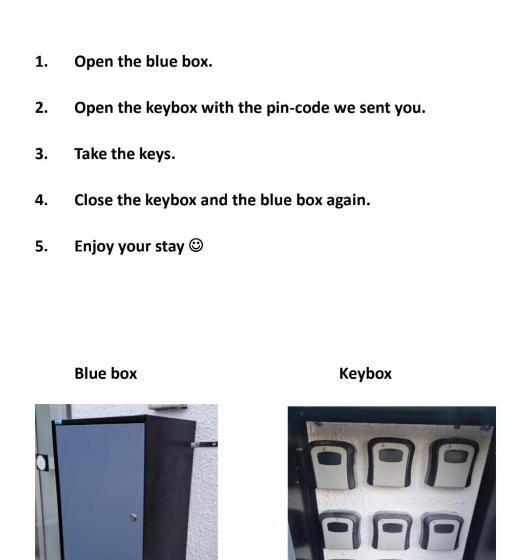 1. Open the blue box.

2. Open the keybox with the pin-code we sent you.

3. Take the keys.

4. Close the keybox and the blue box again.

5. Enjoy your stay ☺

Blue box

Keybox